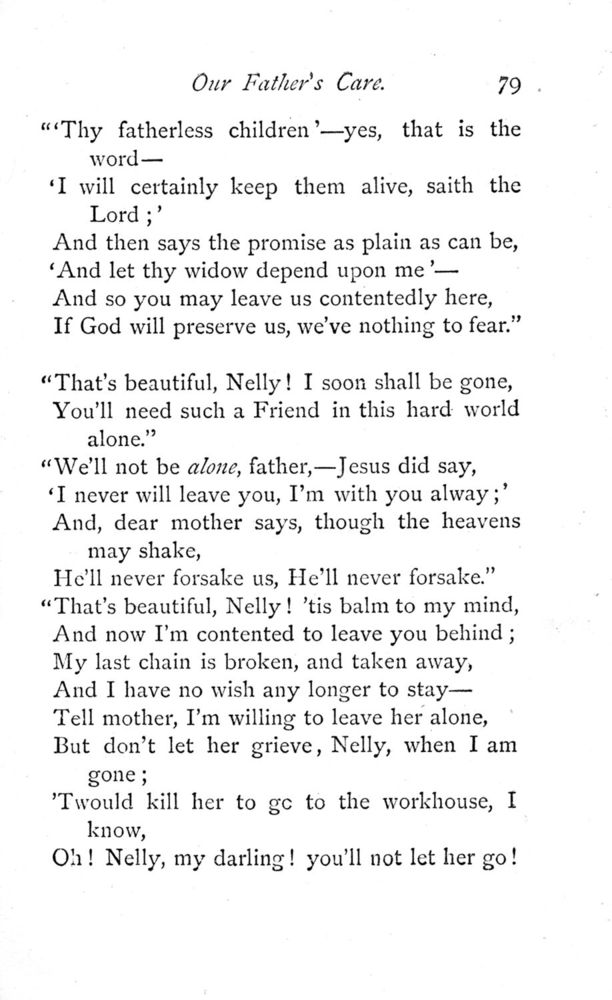 Our Father's Care. 79

"'Thy fatherless children'—yes, that is the word—
'I will certainly keep them alive, saith the Lord;'
And then says the promise as plain as can be,
'And let thy widow depend upon me'—
And so you may leave us contentedly here,
If God will preserve us, we've nothing to fear."

"That's beautiful, Nelly! I soon shall be gone,
You'll need such a Friend in this hard world alone."
"We'll not be alone, father,—Jesus did say,
'I never will leave you, I'm with you alway;'
And, dear mother says, though the heavens may shake,
He'll never forsake us, He'll never forsake."
"That's beautiful, Nelly! 'tis balm to my mind,
And now I'm contented to leave you behind;
My last chain is broken, and taken away,
And I have no wish any longer to stay—
Tell mother, I'm willing to leave her alone,
But don't let her grieve, Nelly, when I am gone;
'Twould kill her to gc to the workhouse, I know,
Oh! Nelly, my darling! you'll not let her go!